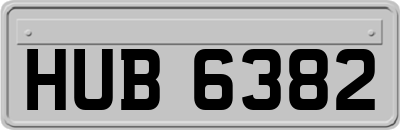 HUB 6382